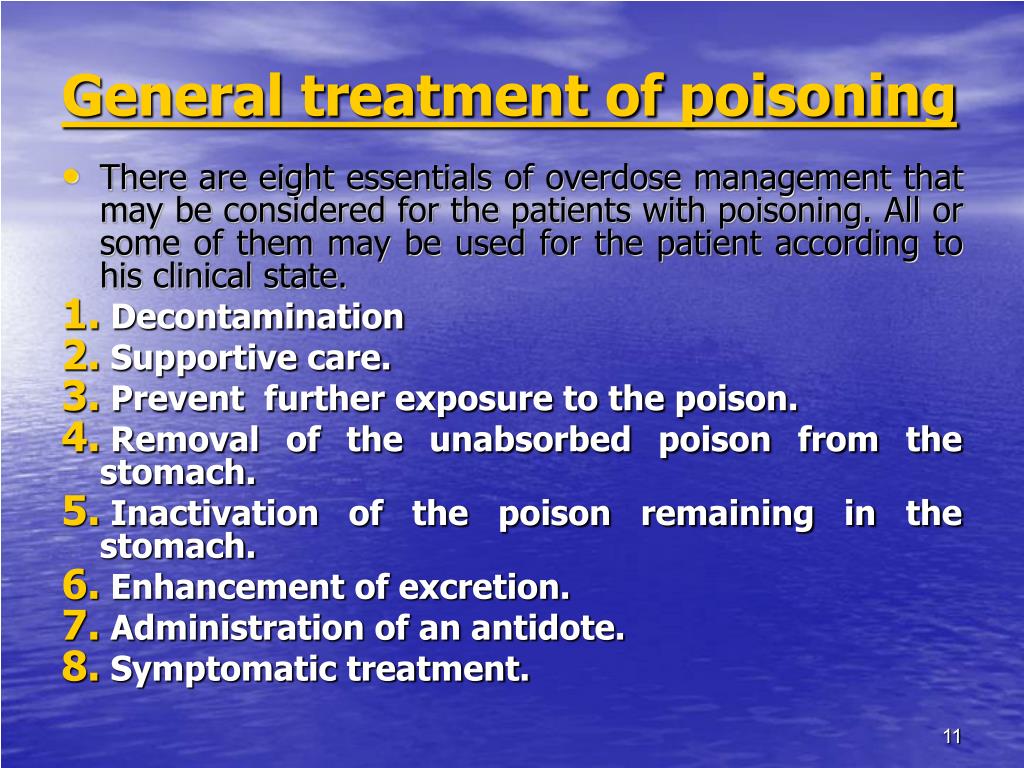 General treatment of poisoning

• There are eight essentials of overdose management that may be considered for the patients with poisoning. All or some of them may be used for the patient according to his clinical state.

1. Decontamination
2. Supportive care.
3. Prevent further exposure to the poison.
4. Removal of the unabsorbed poison from the stomach.
5. Inactivation of the poison remaining in the stomach.
6. Enhancement of excretion.
7. Administration of an antidote.
8. Symptomatic treatment.

11